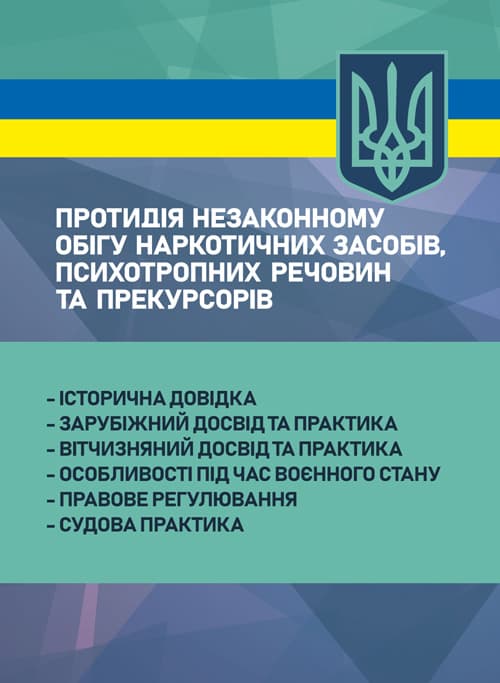 ПРОТИДІЯ НЕЗАКОННОМУ ОБІГУ НАРКОТИЧНИХ ЗАСОБІВ, ПСИХОТРОПНИХ РЕЧОВИН ТА ПРЕКУРСОРІВ

– ІСТОРИЧНА ДОВІДКА
– ЗАРУБІЖНИЙ ДОСВІД ТА ПРАКТИКА
– ВІТЧИЗНЯНИЙ ДОСВІД ТА ПРАКТИКА
– ОСОБЛИВОСТІ ПІД ЧАС ВОЄННОГО СТАНУ
– ПРАВОВЕ РЕГУЛЮВАННЯ
– СУДОВА ПРАКТИКА